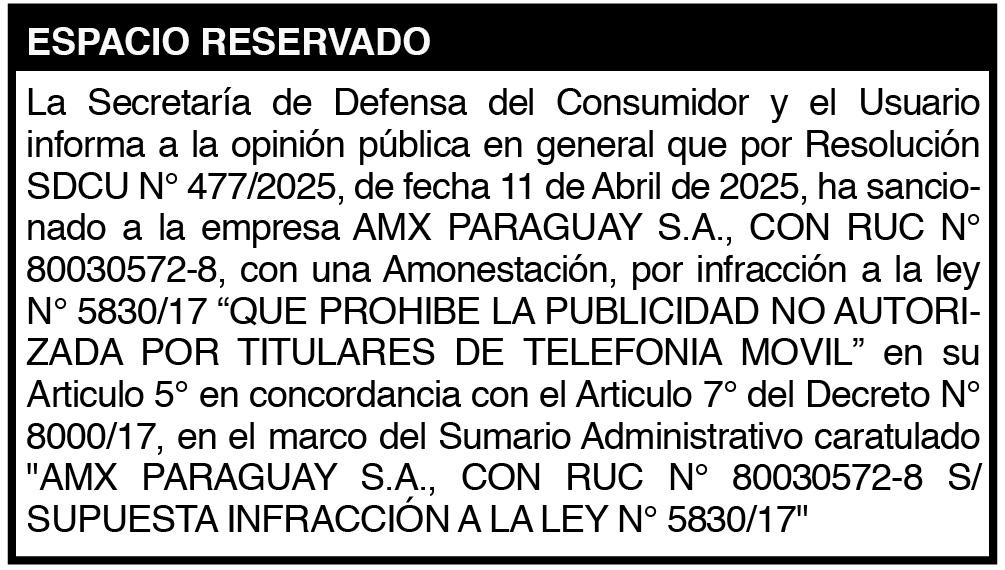 ESPACIO RESERVADO

La Secretaría de Defensa del Consumidor y el Usuario informa a la opinión pública en general que por Resolución SDCU N° 477/2025, de fecha 11 de Abril de 2025, ha sancionado a la empresa AMX PARAGUAY S.A., CON RUC N° 80030572-8, con una Amonestación, por infracción a la ley N° 5830/17 "QUE PROHIBE LA PUBLICIDAD NO AUTORIZADA POR TITULARES DE TELEFONIA MOVIL" en su Articulo 5° en concordancia con el Articulo 7° del Decreto N° 8000/17, en el marco del Sumario Administrativo caratulado "AMX PARAGUAY S.A., CON RUC N° 80030572-8 S/ SUPUESTA INFRACCIÓN A LA LEY N° 5830/17"